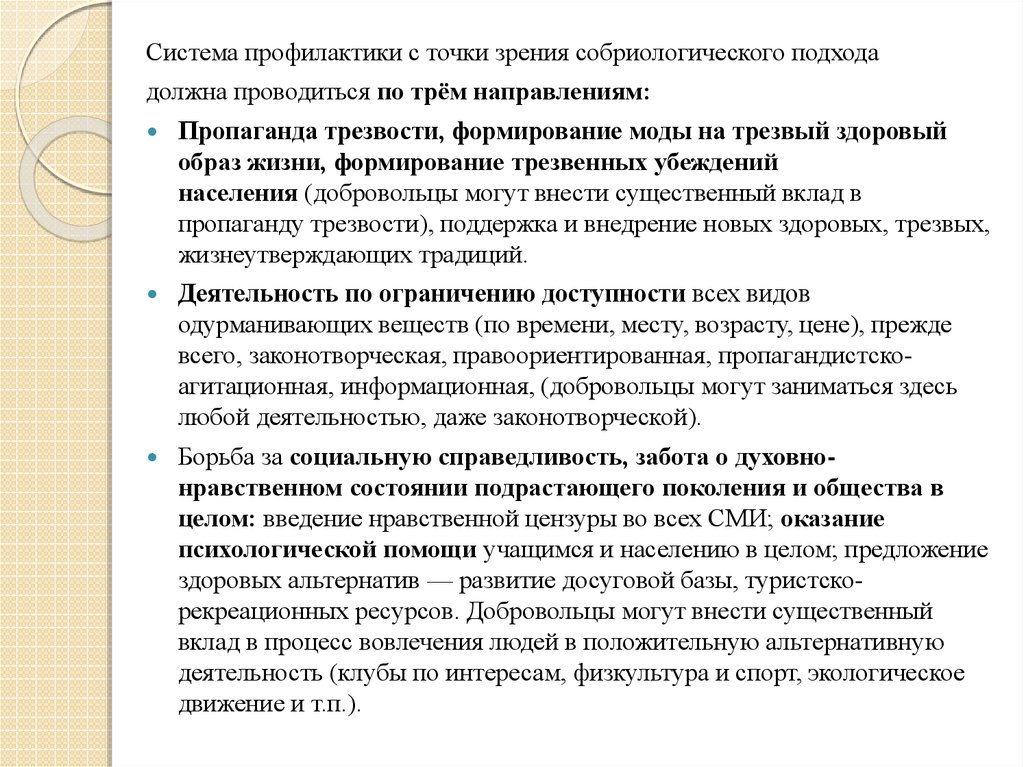 Система профилактики с точки зрения собриологического подхода должна проводиться по трём направлениям:

Пропаганда трезвости, формирование моды на трезвый здоровый образ жизни, формирование трезвенных убеждений населения (добровольцы могут внести существенный вклад в пропаганду трезвости), поддержка и внедрение новых здоровых, трезвых, жизнеутверждающих традиций.

Деятельность по ограничению доступности всех видов одурманивающих веществ (по времени, месту, возрасту, цене), прежде всего, законотворческая, правоориентированная, пропагандистско-агитационная, информационная, (добровольцы могут заниматься здесь любой деятельностью, даже законотворческой).

Борьба за социальную справедливость, забота о духовно-нравственном состоянии подрастающего поколения и общества в целом: введение нравственной цензуры во всех СМИ; оказание психологической помощи учащимся и населению в целом; предложение здоровых альтернатив — развитие досуговой базы, туристско-рекреационных ресурсов. Добровольцы могут внести существенный вклад в процесс вовлечения людей в положительную альтернативную деятельность (клубы по интересам, физкультура и спорт, экологическое движение и т.п.).